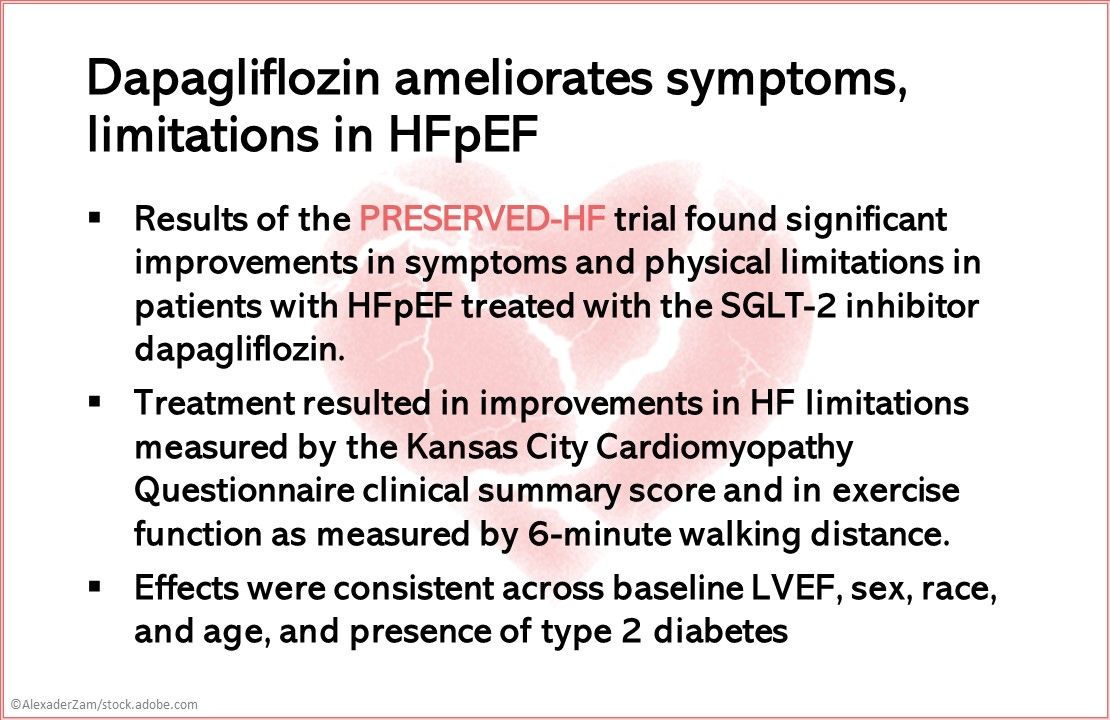 Dapagliflozin ameliorates symptoms, limitations in HFpEF

• Results of the PRESERVED-HF trial found significant improvements in symptoms and physical limitations in patients with HFpEF treated with the SGLT-2 inhibitor dapagliflozin.

• Treatment resulted in improvements in HF limitations measured by the Kansas City Cardiomyopathy Questionnaire clinical summary score and in exercise function as measured by 6-minute walking distance.

• Effects were consistent across baseline LVEF, sex, race, and age, and presence of type 2 diabetes

©AlexaderZam/stock.adobe.com